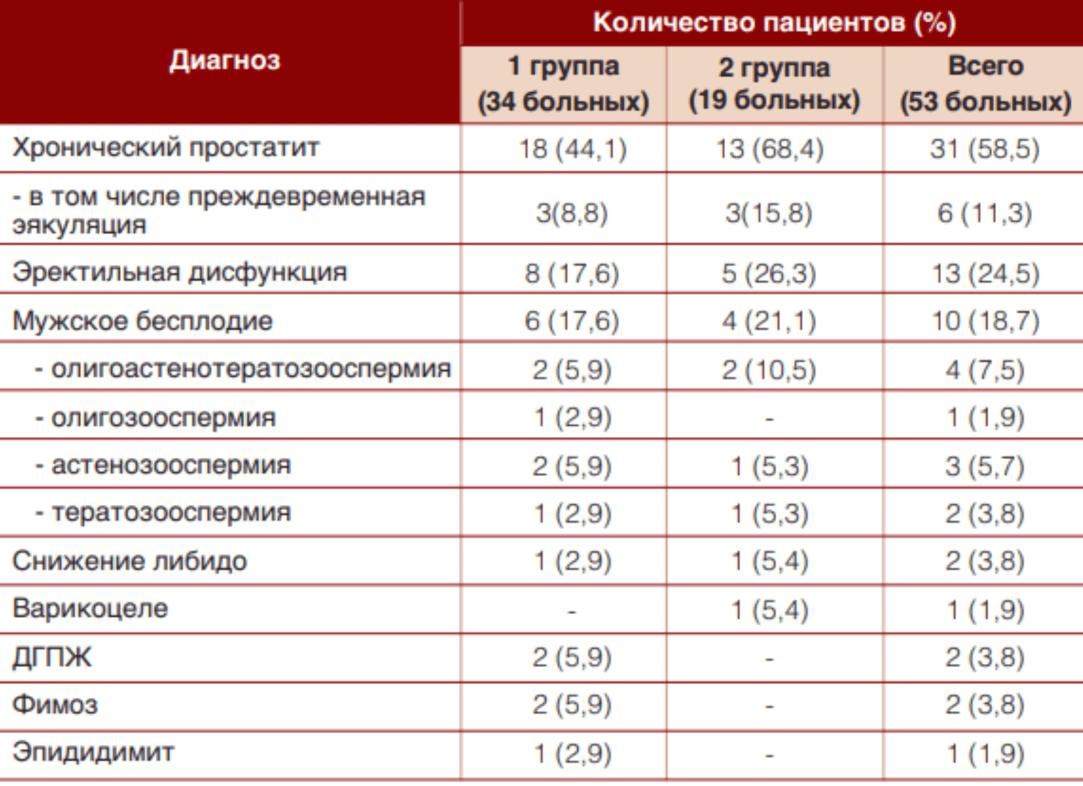 | Диагноз | Количество пациентов (%) | | |
|---|---|---|---|
| | 1 группа (34 больных) | 2 группа (19 больных) | Всего (53 больных) |
| Хронический простатит | 18 (44,1) | 13 (68,4) | 31 (58,5) |
| - в том числе преждевременная эякуляция | 3(8,8) | 3(15,8) | 6 (11,3) |
| Эректильная дисфункция | 8 (17,6) | 5 (26,3) | 13 (24,5) |
| Мужское бесплодие | 6 (17,6) | 4 (21,1) | 10 (18,7) |
| - олигоастенотератозооспермия | 2 (5,9) | 2 (10,5) | 4 (7,5) |
| - олигозооспермия | 1 (2,9) | - | 1 (1,9) |
| - астенозооспермия | 2 (5,9) | 1 (5,3) | 3 (5,7) |
| - тератозооспермия | 1 (2,9) | 1 (5,3) | 2 (3,8) |
| Снижение либидо | 1 (2,9) | 1 (5,4) | 2 (3,8) |
| Варикоцеле | - | 1 (5,4) | 1 (1,9) |
| ДГПЖ | 2 (5,9) | - | 2 (3,8) |
| Фимоз | 2 (5,9) | - | 2 (3,8) |
| Эпидидимит | 1 (2,9) | - | 1 (1,9) |